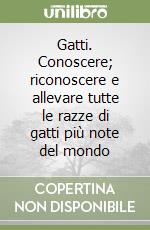 unilibro

Gatti. Conoscere; riconoscere e allevare tutte le razze di gatti più note del mondo

COPERTINA NON DISPONIBILE